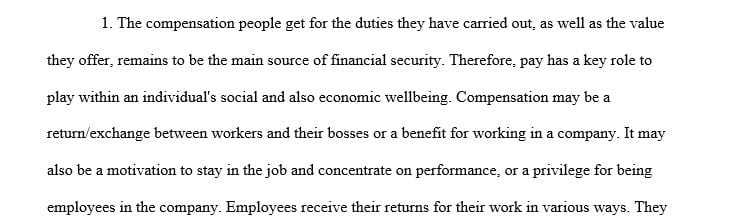 1. The compensation people get for the duties they have carried out, as well as the value they offer, remains to be the main source of financial security. Therefore, pay has a key role to play within an individual's social and also economic wellbeing. Compensation may be a return/exchange between workers and their bosses or a benefit for working in a company. It may also be a motivation to stay in the job and concentrate on performance, or a privilege for being employees in the company. Employees receive their returns for their work in various ways. They